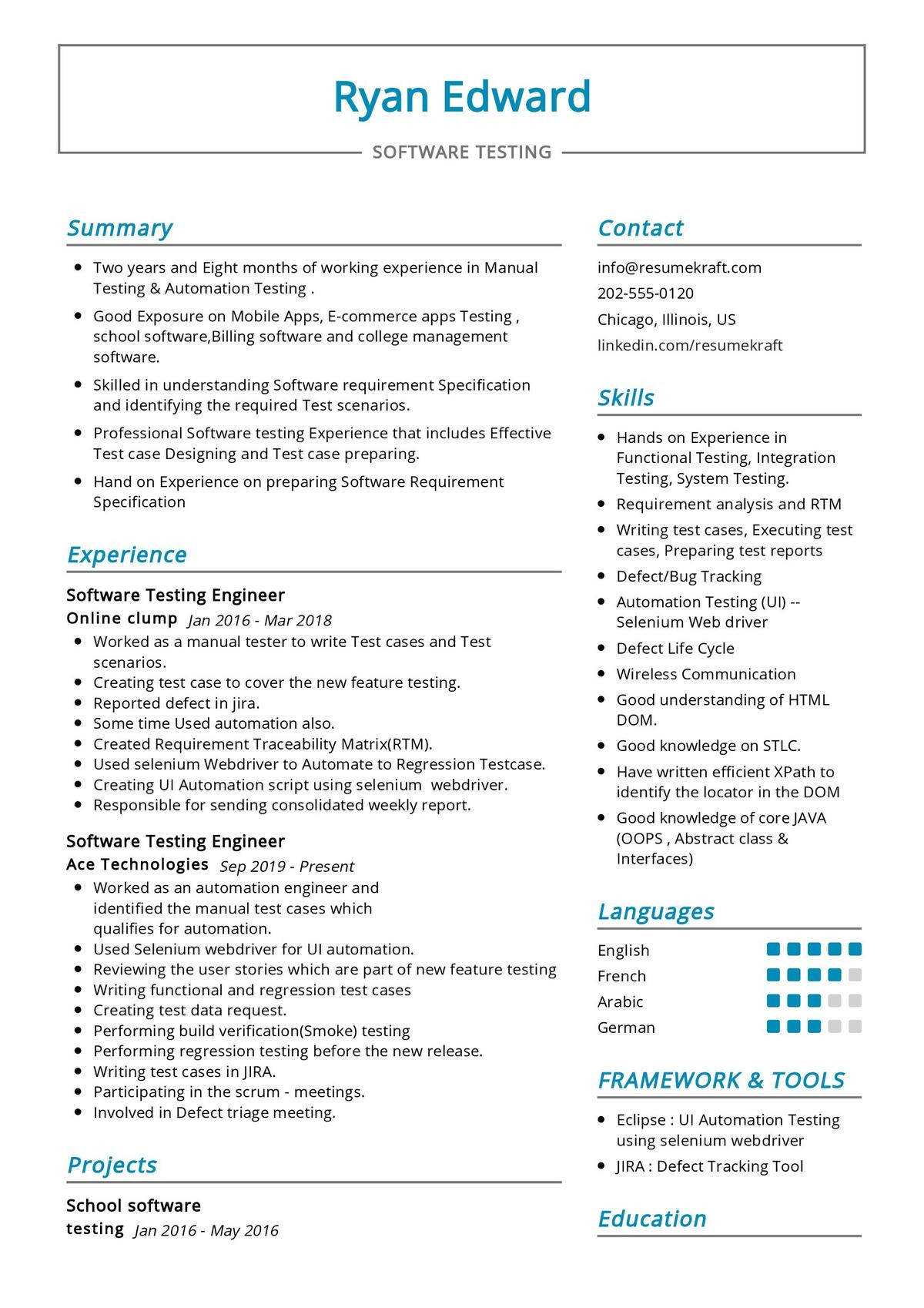 Ryan Edward

SOFTWARE TESTING

Summary

- Two years and Eight months of working experience in Manual Testing & Automation Testing .
- Good Exposure on Mobile Apps, E-commerce apps Testing , school software,Billing software and college management software.
- Skilled in understanding Software requirement Specification and identifying the required Test scenarios.
- Professional Software testing Experience that includes Effective Test case Designing and Test case preparing.
- Hand on Experience on preparing Software Requirement Specification

Experience

Software Testing Engineer
Online clump Jan 2016 - Mar 2018
- Worked as a manual tester to write Test cases and Test scenarios.
- Creating test case to cover the new feature testing.
- Reported defect in jira.
- Some time Used automation also.
- Created Requirement Traceability Matrix(RTM).
- Used selenium Webdriver to Automate to Regression Testcase.
- Creating UI Automation script using selenium webdriver.
- Responsible for sending consolidated weekly report.

Software Testing Engineer
Ace Technologies Sep 2019 - Present
- Worked as an automation engineer and identified the manual test cases which qualifies for automation.
- Used Selenium webdriver for UI automation.
- Reviewing the user stories which are part of new feature testing
- Writing functional and regression test cases
- Creating test data request.
- Performing build verification(Smoke) testing
- Performing regression testing before the new release.
- Writing test cases in JIRA.
- Participating in the scrum - meetings.
- Involved in Defect triage meeting.

Projects

School software testing Jan 2016 - May 2016

Contact

info@resumekraft.com
202-555-0120
Chicago, Illinois, US
linkedin.com/resumekraft

Skills

- Hands on Experience in Functional Testing, Integration Testing, System Testing.
- Requirement analysis and RTM
- Writing test cases, Executing test cases, Preparing test reports
- Defect/Bug Tracking
- Automation Testing (UI) -- Selenium Web driver
- Defect Life Cycle
- Wireless Communication
- Good understanding of HTML DOM.
- Good knowledge on STLC.
- Have written efficient XPath to identify the locator in the DOM
- Good knowledge of core JAVA (OOPS , Abstract class & Interfaces)

Languages

English
French
Arabic
German

FRAMEWORK & TOOLS

- Eclipse : UI Automation Testing using selenium webdriver
- JIRA : Defect Tracking Tool

Education